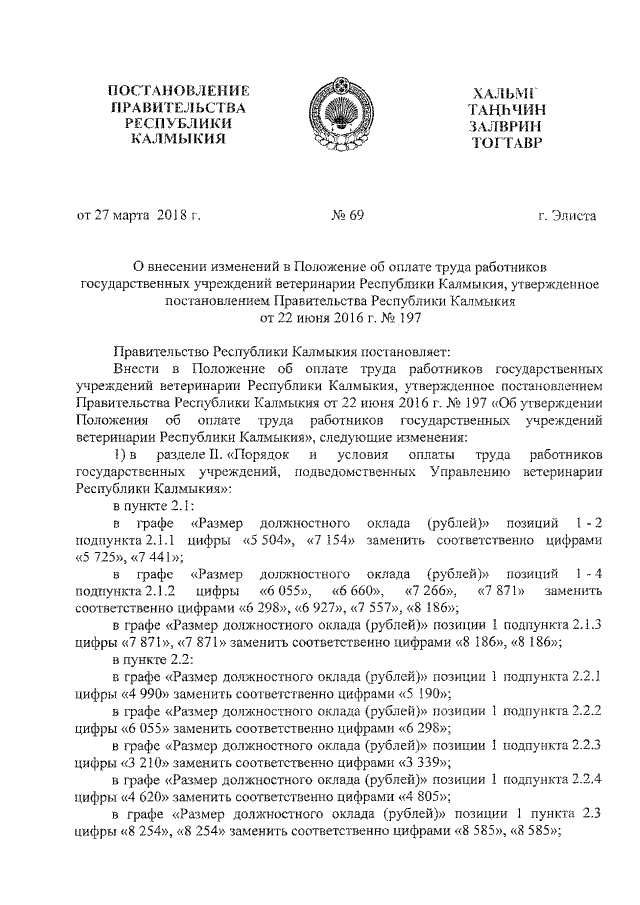 ПОСТАНОВЛЕНИЕ ПРАВИТЕЛЬСТВА РЕСПУБЛИКИ КАЛМЫКИЯ

ХАЛЬМГ ТАҢҺЧИН ЗАЛВРИН ТОГТАВР

от 27 марта 2018 г. № 69 г. Элиста

О внесении изменений в Положение об оплате труда работников государственных учреждений ветеринарии Республики Калмыкия, утвержденное постановлением Правительства Республики Калмыкия от 22 июня 2016 г. № 197

Правительство Республики Калмыкия постановляет:

Внести в Положение об оплате труда работников государственных учреждений ветеринарии Республики Калмыкия, утвержденное постановлением Правительства Республики Калмыкия от 22 июня 2016 г. № 197 «Об утверждении Положения об оплате труда работников государственных учреждений ветеринарии Республики Калмыкия», следующие изменения:

1) в разделе II. «Порядок и условия оплаты труда работников государственных учреждений, подведомственных Управлению ветеринарии Республики Калмыкия»:

в пункте 2.1:

в графе «Размер должностного оклада (рублей)» позиций 1 - 2 подпункта 2.1.1 цифры «5 504», «7 154» заменить соответственно цифрами «5 725», «7 441»;

в графе «Размер должностного оклада (рублей)» позиций 1 - 4 подпункта 2.1.2 цифры «6 055», «6 660», «7 266», «7 871» заменить соответственно цифрами «6 298», «6 927», «7 557», «8 186»;

в графе «Размер должностного оклада (рублей)» позиции 1 подпункта 2.1.3 цифры «7 871», «7 871» заменить соответственно цифрами «8 186», «8 186»;

в пункте 2.2:

в графе «Размер должностного оклада (рублей)» позиции 1 подпункта 2.2.1 цифры «4 990» заменить соответственно цифрами «5 190»;

в графе «Размер должностного оклада (рублей)» позиции 1 подпункта 2.2.2 цифры «6 055» заменить соответственно цифрами «6 298»;

в графе «Размер должностного оклада (рублей)» позиции 1 подпункта 2.2.3 цифры «3 210» заменить соответственно цифрами «3 339»;

в графе «Размер должностного оклада (рублей)» позиции 1 подпункта 2.2.4 цифры «4 620» заменить соответственно цифрами «4 805»;

в графе «Размер должностного оклада (рублей)» позиции 1 пункта 2.3 цифры «8 254», «8 254» заменить соответственно цифрами «8 585», «8 585»;